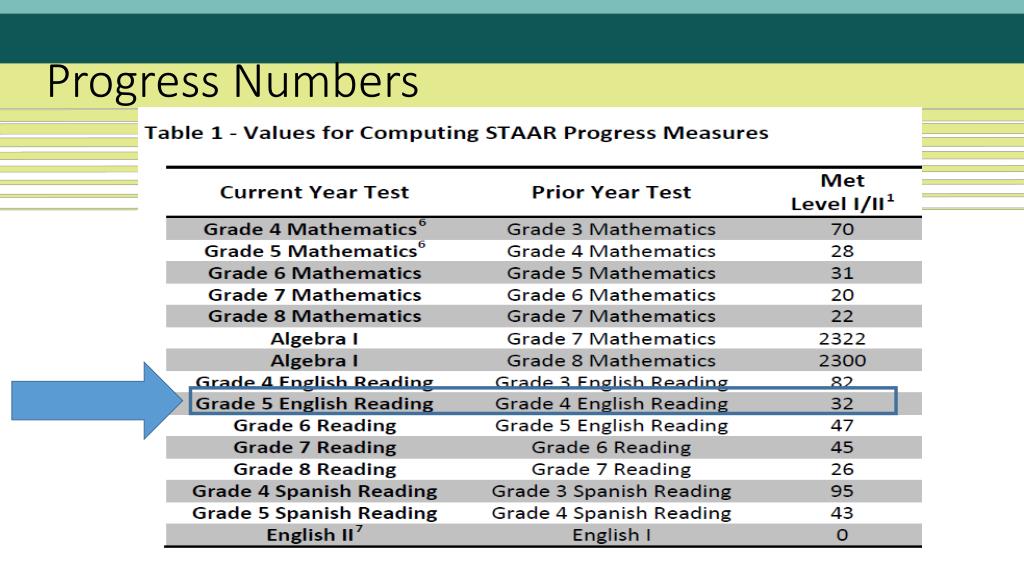 Progress Numbers

Table 1 - Values for Computing STAAR Progress Measures

| Current Year Test | Prior Year Test | Met Level I/II$^1$ |
|---|---|---|
| Grade 4 Mathematics$^6$ | Grade 3 Mathematics | 70 |
| Grade 5 Mathematics$^6$ | Grade 4 Mathematics | 28 |
| Grade 6 Mathematics | Grade 5 Mathematics | 31 |
| Grade 7 Mathematics | Grade 6 Mathematics | 20 |
| Grade 8 Mathematics | Grade 7 Mathematics | 22 |
| Algebra I | Grade 7 Mathematics | 2322 |
| Algebra I | Grade 8 Mathematics | 2300 |
| Grade 4 English Reading | Grade 3 English Reading | 82 |
| Grade 5 English Reading | Grade 4 English Reading | 32 |
| Grade 6 Reading | Grade 5 English Reading | 47 |
| Grade 7 Reading | Grade 6 Reading | 45 |
| Grade 8 Reading | Grade 7 Reading | 26 |
| Grade 4 Spanish Reading | Grade 3 Spanish Reading | 95 |
| Grade 5 Spanish Reading | Grade 4 Spanish Reading | 43 |
| English II$^7$ | English I | 0 |